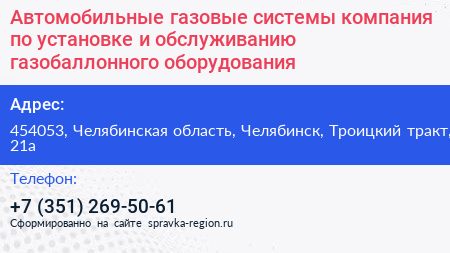 Автомобильные газовые системы компания по установке и обслуживанию газобаллонного оборудования

Адрес:

454053, Челябинская область, Челябинск, Троицкий тракт, 21а

Телефон:

+7 (351) 269-50-61

Сформированно на сайте spravka-region.ru